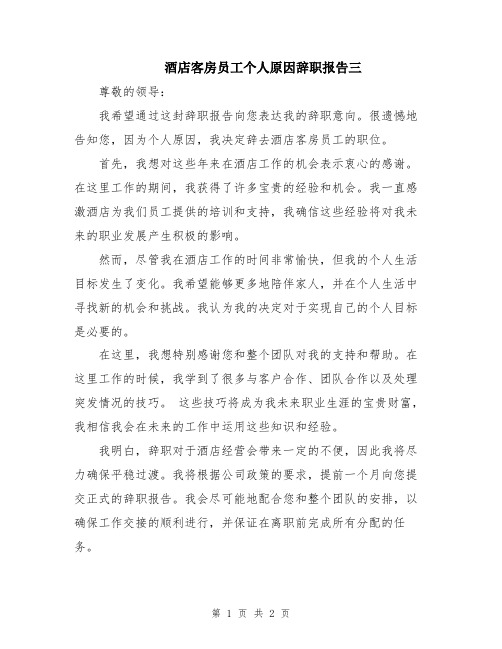 酒店客房员工个人原因辞职报告三

尊敬的领导：

我希望通过这封辞职报告向您表达我的辞职意向。很遗憾地告知您，因为个人原因，我决定辞去酒店客房员工的职位。

首先，我想对这些年来在酒店工作的机会表示衷心的感谢。在这里工作的期间，我获得了许多宝贵的经验和机会。我一直感激酒店为我们员工提供的培训和支持，我确信这些经验将对我未来的职业发展产生积极的影响。

然而，尽管我在酒店工作的时间非常愉快，但我的个人生活目标发生了变化。我希望能够更多地陪伴家人，并在个人生活中寻找新的机会和挑战。我认为我的决定对于实现自己的个人目标是必要的。

在这里，我想特别感谢您和整个团队对我的支持和帮助。在这里工作的时候，我学到了很多与客户合作、团队合作以及处理突发情况的技巧。 这些技巧将成为我未来职业生涯的宝贵财富，我相信我会在未来的工作中运用这些知识和经验。

我明白，辞职对于酒店经营会带来一定的不便，因此我将尽力确保平稳过渡。我将根据公司政策的要求，提前一个月向您提交正式的辞职报告。我会尽可能地配合您和整个团队的安排，以确保工作交接的顺利进行，并保证在离职前完成所有分配的任务。

第 1 页 共 2 页